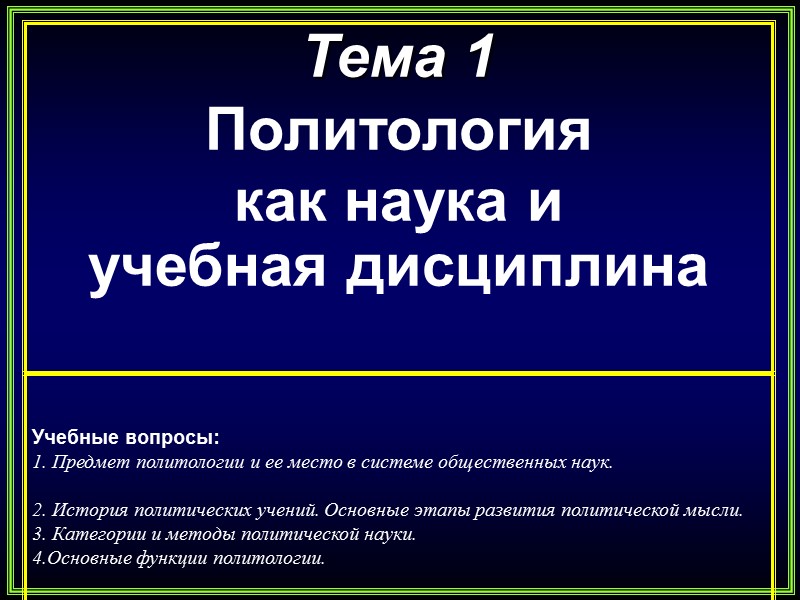 Тема 1

Политология
как наука и
учебная дисциплина

Учебные вопросы:
1. Предмет политологии и ее место в системе общественных наук.

2. История политических учений. Основные этапы развития политической мысли.
3. Категории и методы политической науки.
4.Основные функции политологии.